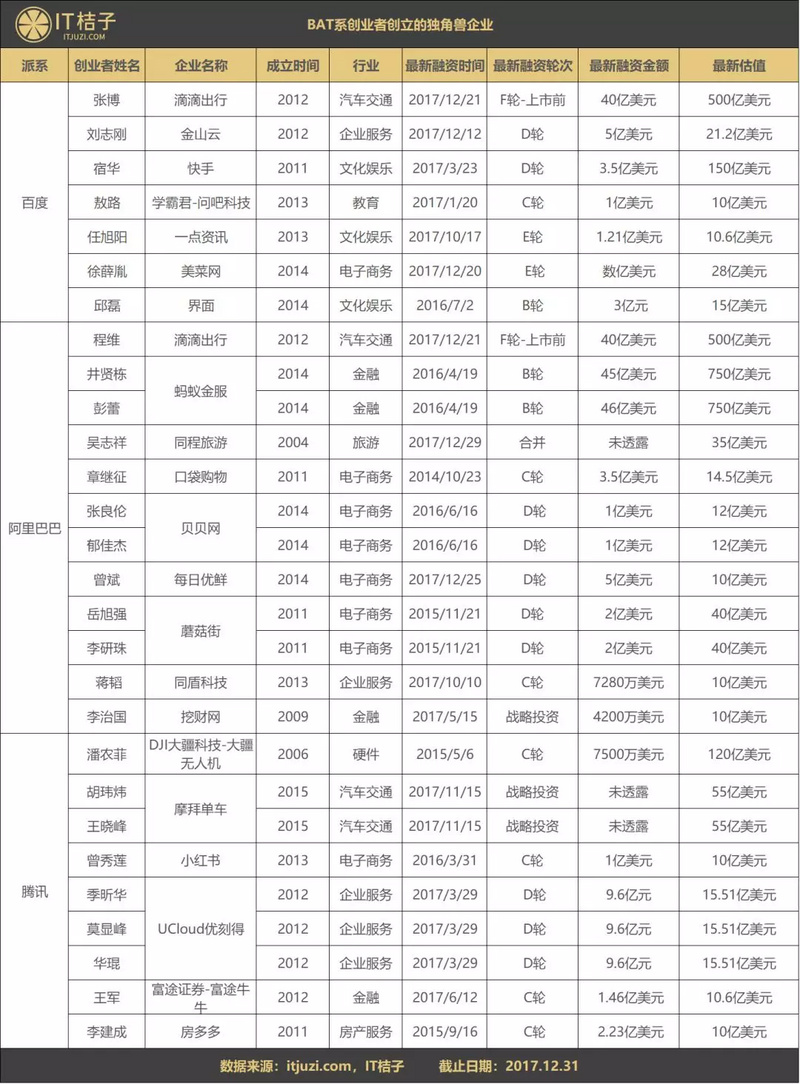 IT桔子
ITJUZI.COM

BAT系创业者创立的独角兽企业

| 派系 | 创业者姓名 | 企业名称 | 成立时间 | 行业 | 最新融资时间 | 最新融资轮次 | 最新融资金额 | 最新估值 |
|---|---|---|---|---|---|---|---|---|
| 百度 | 张博 | 滴滴出行 | 2012 | 汽车交通 | 2017/12/21 | F轮-上市前 | 40亿美元 | 500亿美元 |
| | 刘志刚 | 金山云 | 2012 | 企业服务 | 2017/12/12 | D轮 | 5亿美元 | 21.2亿美元 |
| | 宿华 | 快手 | 2011 | 文化娱乐 | 2017/3/23 | D轮 | 3.5亿美元 | 150亿美元 |
| | 敖路 | 学霸君-问吧科技 | 2013 | 教育 | 2017/1/20 | C轮 | 1亿美元 | 10亿美元 |
| | 任旭阳 | 一点资讯 | 2013 | 文化娱乐 | 2017/10/17 | E轮 | 1.21亿美元 | 10.6亿美元 |
| | 徐薛胤 | 美菜网 | 2014 | 电子商务 | 2017/12/20 | E轮 | 数亿美元 | 28亿美元 |
| | 邱磊 | 界面 | 2014 | 文化娱乐 | 2016/7/2 | B轮 | 3亿元 | 15亿美元 |
| 阿里巴巴 | 程维 | 滴滴出行 | 2012 | 汽车交通 | 2017/12/21 | F轮-上市前 | 40亿美元 | 500亿美元 |
| | 井贤栋 | 蚂蚁金服 | 2014 | 金融 | 2016/4/19 | B轮 | 45亿美元 | 750亿美元 |
| | 彭蕾 | | 2014 | 金融 | 2016/4/19 | B轮 | 46亿美元 | 750亿美元 |
| | 吴志祥 | 同程旅游 | 2004 | 旅游 | 2017/12/29 | 合并 | 未透露 | 35亿美元 |
| | 章继征 | 口袋购物 | 2011 | 电子商务 | 2014/10/23 | C轮 | 3.5亿美元 | 14.5亿美元 |
| | 张良伦 | 贝贝网 | 2014 | 电子商务 | 2016/6/16 | D轮 | 1亿美元 | 12亿美元 |
| | 郁佳杰 | | 2014 | 电子商务 | 2016/6/16 | D轮 | 1亿美元 | 12亿美元 |
| | 曾斌 | 每日优鲜 | 2014 | 电子商务 | 2017/12/25 | D轮 | 5亿美元 | 10亿美元 |
| | 岳旭强 | 蘑菇街 | 2011 | 电子商务 | 2015/11/21 | D轮 | 2亿美元 | 40亿美元 |
| | 李研珠 | | 2011 | 电子商务 | 2015/11/21 | D轮 | 2亿美元 | 40亿美元 |
| | 蒋韬 | 同盾科技 | 2013 | 企业服务 | 2017/10/10 | C轮 | 7280万美元 | 10亿美元 |
| | 李治国 | 挖财网 | 2009 | 金融 | 2017/5/15 | 战略投资 | 4200万美元 | 10亿美元 |
| 腾讯 | 潘农菲 | DJI大疆科技-大疆无人机 | 2006 | 硬件 | 2015/5/6 | C轮 | 7500万美元 | 120亿美元 |
| | 胡玮炜 | 摩拜单车 | 2015 | 汽车交通 | 2017/11/15 | 战略投资 | 未透露 | 55亿美元 |
| | 王晓峰 | | 2015 | 汽车交通 | 2017/11/15 | 战略投资 | 未透露 | 55亿美元 |
| | 曾秀莲 | 小红书 | 2013 | 电子商务 | 2016/3/31 | C轮 | 1亿美元 | 10亿美元 |
| | 季昕华 | UCloud优刻得 | 2012 | 企业服务 | 2017/3/29 | D轮 | 9.6亿元 | 15.51亿美元 |
| | 莫显峰 | | 2012 | 企业服务 | 2017/3/29 | D轮 | 9.6亿元 | 15.51亿美元 |
| | 华琨 | | 2012 | 企业服务 | 2017/3/29 | D轮 | 9.6亿元 | 15.51亿美元 |
| | 王军 | 富途证券-富途牛牛 | 2012 | 金融 | 2017/6/12 | C轮 | 1.46亿美元 | 10.6亿美元 |
| | 李建成 | 房多多 | 2011 | 房产服务 | 2015/9/16 | C轮 | 2.23亿美元 | 10亿美元 |

数据来源：itjuzi.com，IT桔子　　截止日期：2017.12.31